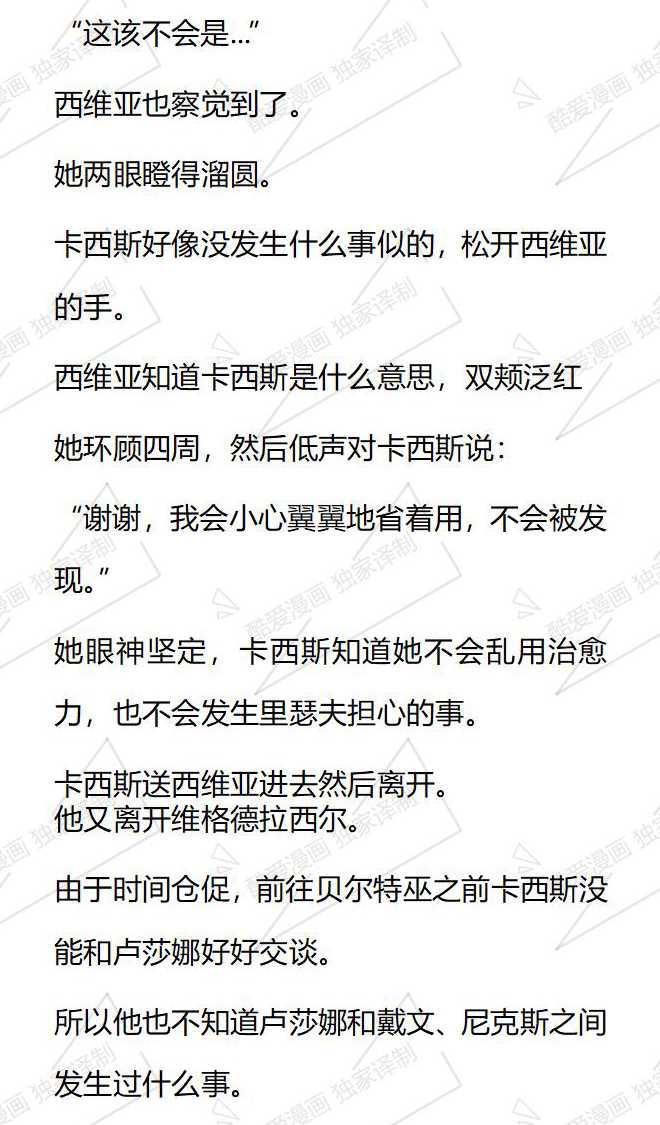 “这该不会是…”

西维亚也察觉到了。

她两眼瞪得溜圆。

卡西斯好像没发生什么事似的，松开西维亚的手。

西维亚知道卡西斯是什么意思，双颊泛红

她环顾四周，然后低声对卡西斯说：

“谢谢，我会小心翼翼地省着用，不会被发现。”

她眼神坚定，卡西斯知道她不会乱用治愈力，也不会发生里瑟夫担心的事。

卡西斯送西维亚进去然后离开。
他又离开维格德拉西尔。

由于时间仓促，前往贝尔特巫之前卡西斯没能和卢莎娜好好交谈。

所以他也不知道卢莎娜和戴文、尼克斯之间发生过什么事。

酷爱漫画 独家译制